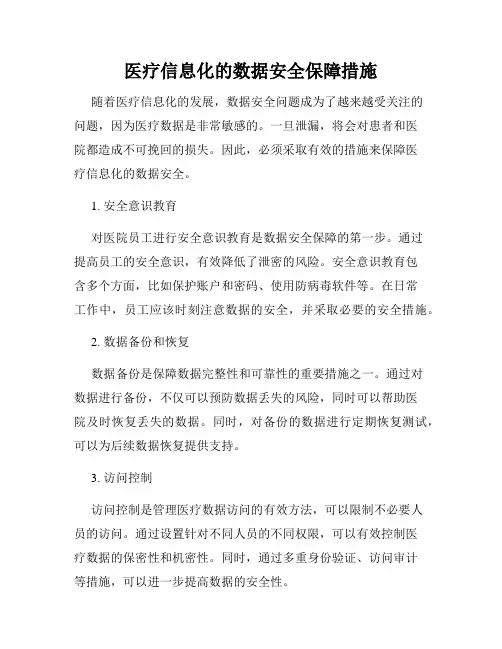 医疗信息化的数据安全保障措施

随着医疗信息化的发展，数据安全问题成为了越来越受关注的问题，因为医疗数据是非常敏感的。一旦泄漏，将会对患者和医院都造成不可挽回的损失。因此，必须采取有效的措施来保障医疗信息化的数据安全。

1. 安全意识教育

对医院员工进行安全意识教育是数据安全保障的第一步。通过提高员工的安全意识，有效降低了泄密的风险。安全意识教育包含多个方面，比如保护账户和密码、使用防病毒软件等。在日常工作中，员工应该时刻注意数据的安全，并采取必要的安全措施。

2. 数据备份和恢复

数据备份是保障数据完整性和可靠性的重要措施之一。通过对数据进行备份，不仅可以预防数据丢失的风险，同时可以帮助医院及时恢复丢失的数据。同时，对备份的数据进行定期恢复测试，可以为后续数据恢复提供支持。

3. 访问控制

访问控制是管理医疗数据访问的有效方法，可以限制不必要人员的访问。通过设置针对不同人员的不同权限，可以有效控制医疗数据的保密性和机密性。同时，通过多重身份验证、访问审计等措施，可以进一步提高数据的安全性。